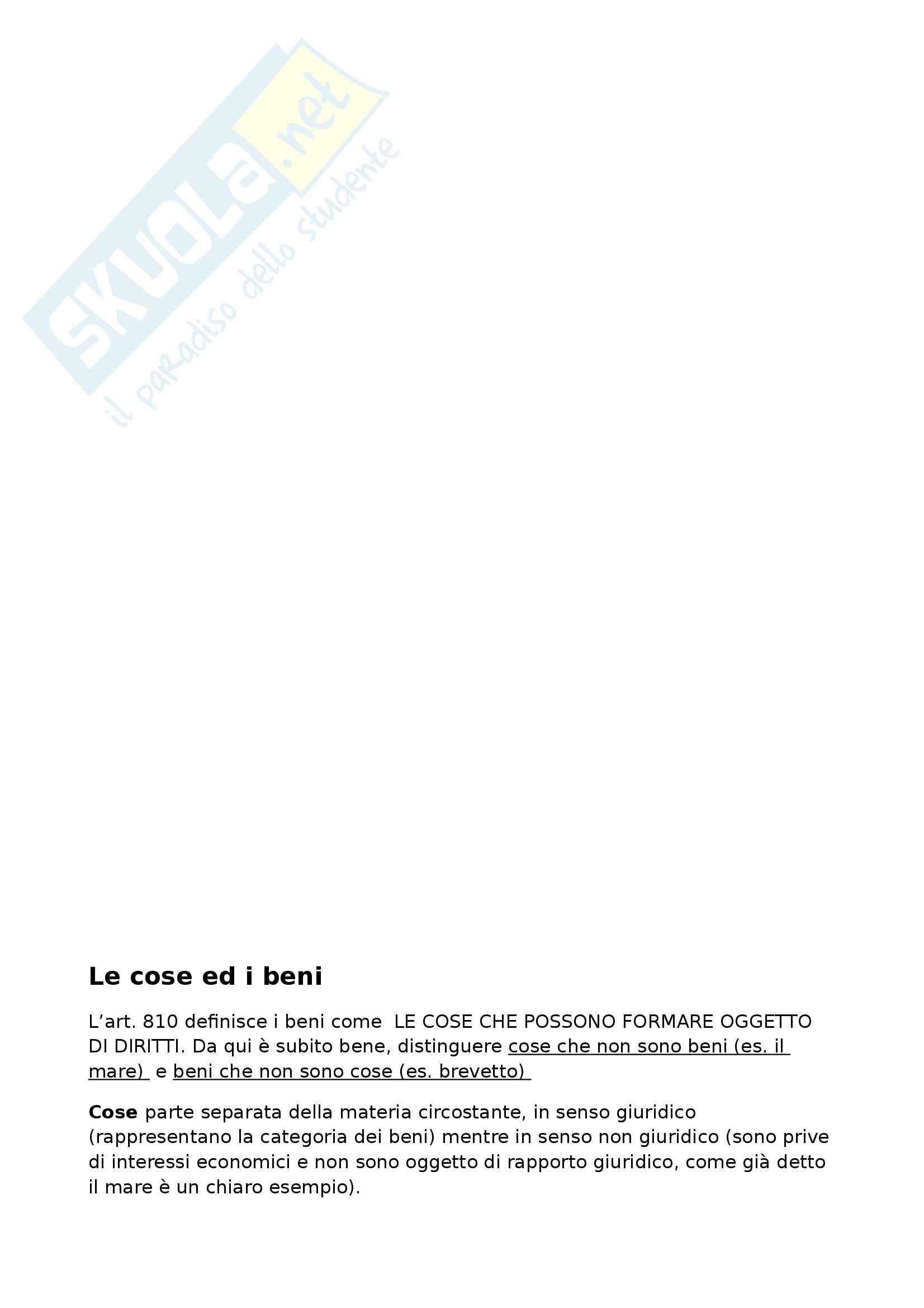 SKUOLA.net
il paradiso dello studente

Le cose ed i beni

L’art. 810 definisce i beni come LE COSE CHE POSSONO FORMARE OGGETTO DI DIRITTI. Da qui è subito bene, distinguere cose che non sono beni (es. il mare) e beni che non sono cose (es. brevetto)

Cose parte separata della materia circostante, in senso giuridico (rappresentano la categoria dei beni) mentre in senso non giuridico (sono prive di interessi economici e non sono oggetto di rapporto giuridico, come già detto il mare è un chiaro esempio).